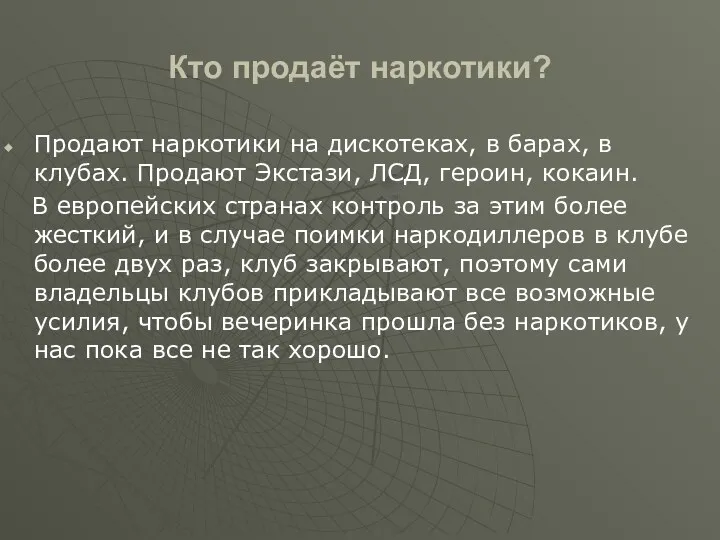 Кто продаёт наркотики?

Продают наркотики на дискотеках, в барах, в клубах. Продают Экстази, ЛСД, героин, кокаин.

В европейских странах контроль за этим более жесткий, и в случае поимки наркодиллеров в клубе более двух раз, клуб закрывают, поэтому сами владельцы клубов прикладывают все возможные усилия, чтобы вечеринка прошла без наркотиков, у нас пока все не так хорошо.